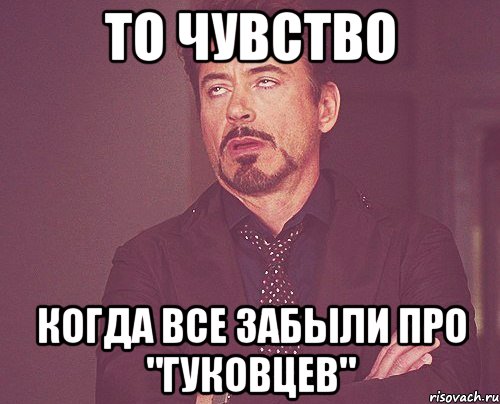 ТО ЧУВСТВО

КОГДА ВСЕ ЗАБЫЛИ ПРО "ГУКОВЦЕВ"

risovach.ru